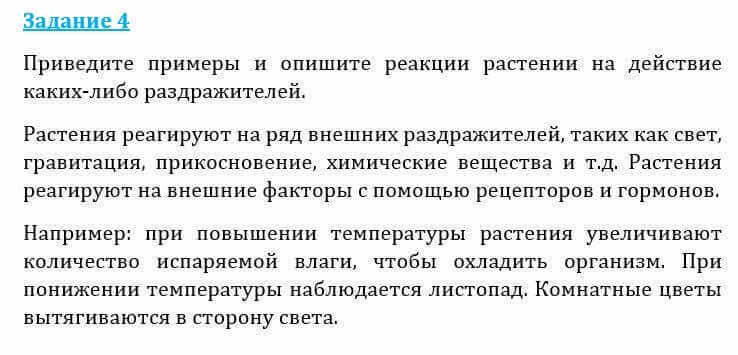 Задание 4

Приведите примеры и опишите реакции растении на действие каких-либо раздражителей.

Растения реагируют на ряд внешних раздражителей, таких как свет, гравитация, прикосновение, химические вещества и т.д. Растения реагируют на внешние факторы с помощью рецепторов и гормонов.

Например: при повышении температуры растения увеличивают количество испаряемой влаги, чтобы охладить организм. При понижении температуры наблюдается листопад. Комнатные цветы вытягиваются в сторону света.